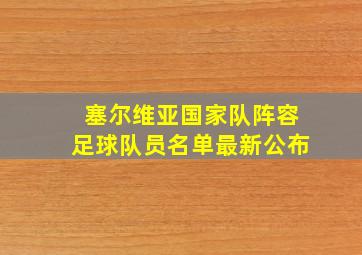 塞尔维亚国家队阵容
足球队员名单最新公布